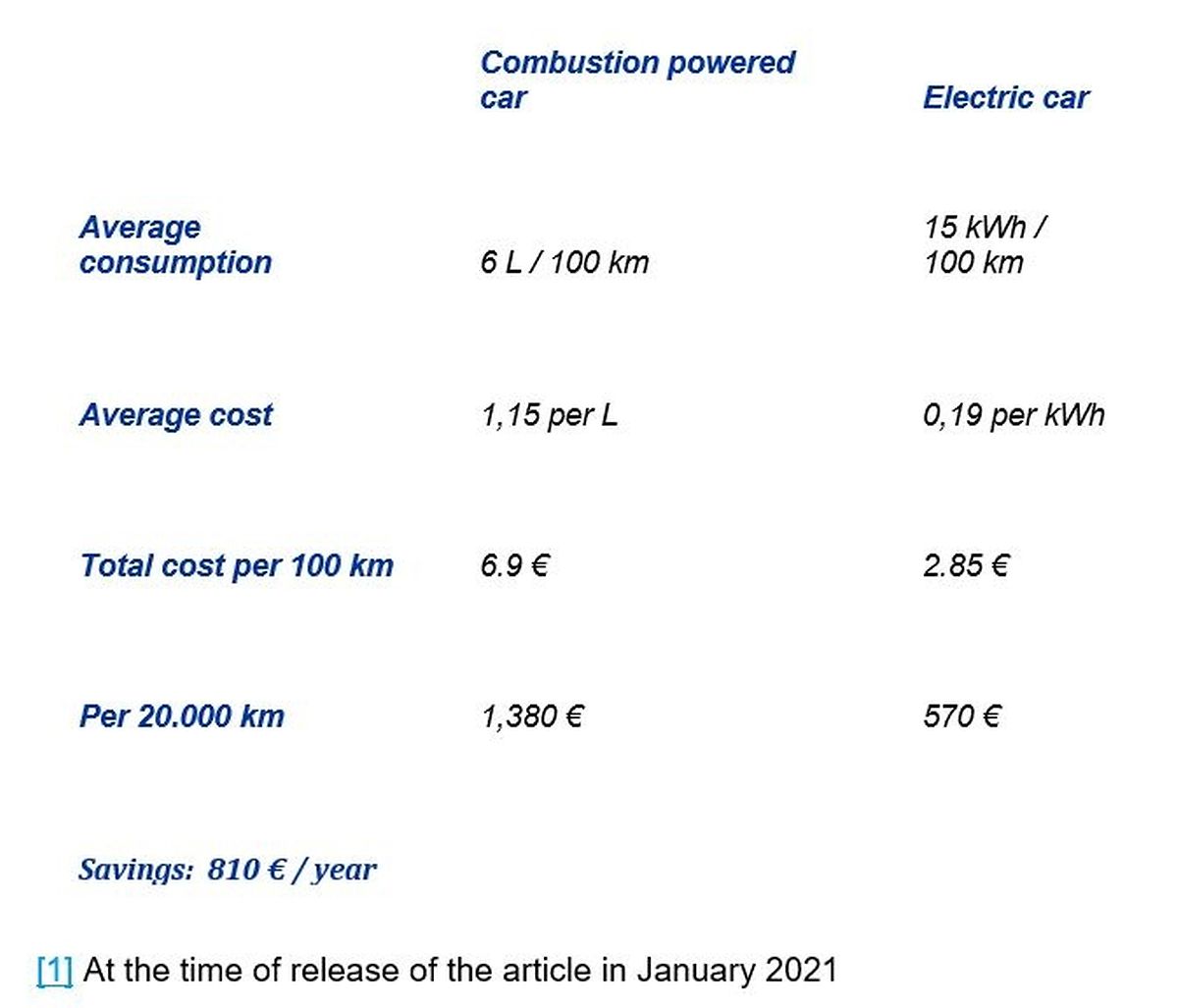 | | Combustion powered car | Electric car |
|---|---|---|
| Average consumption | 6 L / 100 km | 15 kWh / 100 km |
| Average cost | 1,15 per L | 0,19 per kWh |
| Total cost per 100 km | 6.9 € | 2.85 € |
| Per 20.000 km | 1,380 € | 570 € |

Savings: 810 € / year

[1] At the time of release of the article in January 2021